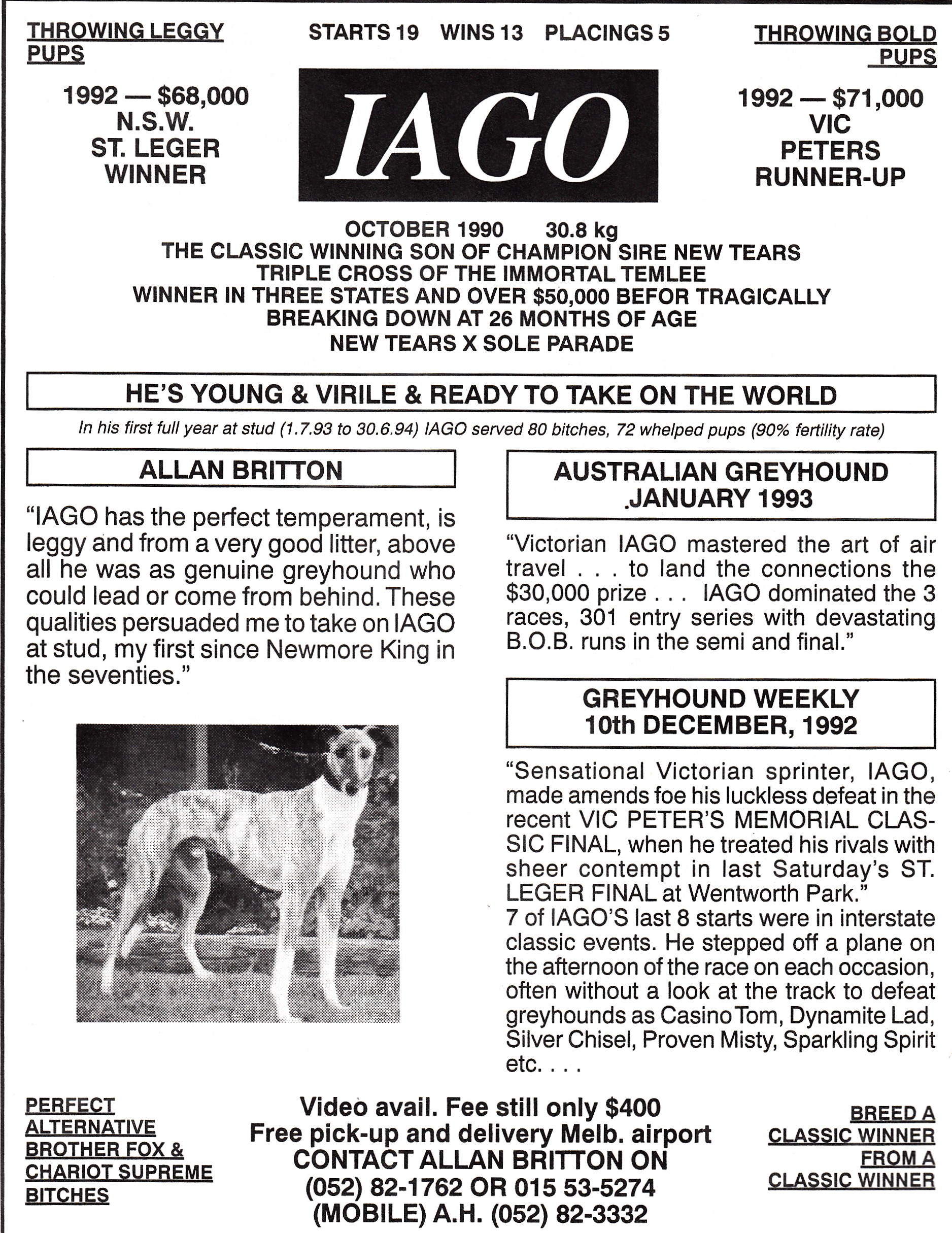 THROWING LEGGY PUPS

1992 — $68,000
N.S.W.
ST. LEGER
WINNER

STARTS 19 WINS 13 PLACINGS 5

IAGO

THROWING BOLD PUPS

1992 — $71,000
VIC
PETERS
RUNNER-UP

OCTOBER 1990 30.8 kg
THE CLASSIC WINNING SON OF CHAMPION SIRE NEW TEARS
TRIPLE CROSS OF THE IMMORTAL TEMLEE
WINNER IN THREE STATES AND OVER $50,000 BEFOR TRAGICALLY BREAKING DOWN AT 26 MONTHS OF AGE
NEW TEARS X SOLE PARADE

HE'S YOUNG & VIRILE & READY TO TAKE ON THE WORLD

In his first full year at stud (1.7.93 to 30.6.94) IAGO served 80 bitches, 72 whelped pups (90% fertility rate)

ALLAN BRITTON

"IAGO has the perfect temperament, is leggy and from a very good litter, above all he was as genuine greyhound who could lead or come from behind. These qualities persuaded me to take on IAGO at stud, my first since Newmore King in the seventies."

AUSTRALIAN GREYHOUND .JANUARY 1993

"Victorian IAGO mastered the art of air travel . . . to land the connections the $30,000 prize . . . IAGO dominated the 3 races, 301 entry series with devastating B.O.B. runs in the semi and final."

GREYHOUND WEEKLY 10th DECEMBER, 1992

"Sensational Victorian sprinter, IAGO, made amends foe his luckless defeat in the recent VIC PETER'S MEMORIAL CLASSIC FINAL, when he treated his rivals with sheer contempt in last Saturday's ST. LEGER FINAL at Wentworth Park."
7 of IAGO'S last 8 starts were in interstate classic events. He stepped off a plane on the afternoon of the race on each occasion, often without a look at the track to defeat greyhounds as Casino Tom, Dynamite Lad, Silver Chisel, Proven Misty, Sparkling Spirit etc. . . .

PERFECT ALTERNATIVE BROTHER FOX & CHARIOT SUPREME BITCHES

Video avail. Fee still only $400
Free pick-up and delivery Melb. airport
CONTACT ALLAN BRITTON ON
(052) 82-1762 OR 015 53-5274
(MOBILE) A.H. (052) 82-3332

BREED A CLASSIC WINNER FROM A CLASSIC WINNER